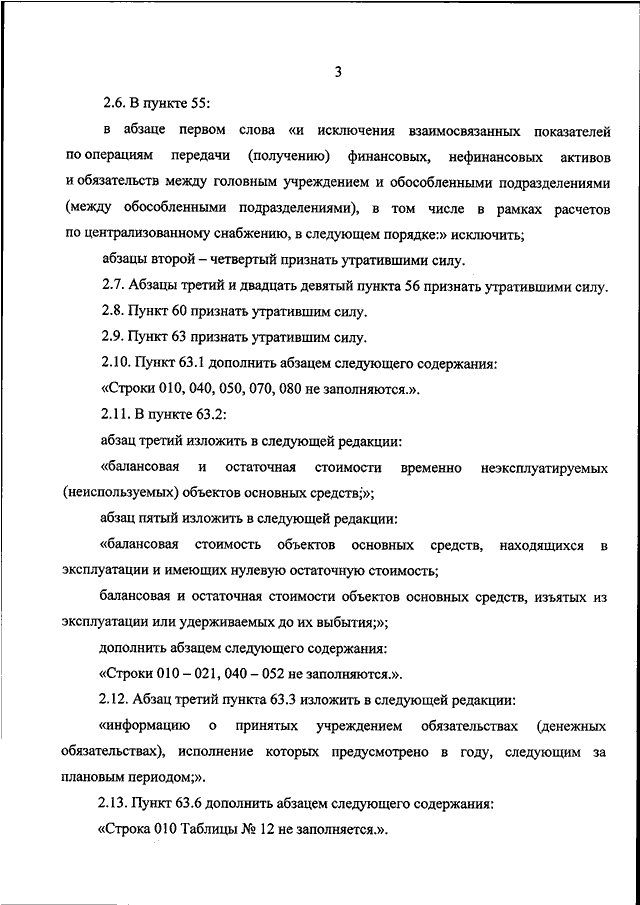 3

2.6. В пункте 55:

в абзаце первом слова «и исключения взаимосвязанных показателей по операциям передачи (получению) финансовых, нефинансовых активов и обязательств между головным учреждением и обособленными подразделениями (между обособленными подразделениями), в том числе в рамках расчетов по централизованному снабжению, в следующем порядке:» исключить;

абзацы второй – четвертый признать утратившими силу.

2.7. Абзацы третий и двадцать девятый пункта 56 признать утратившими силу.

2.8. Пункт 60 признать утратившим силу.

2.9. Пункт 63 признать утратившим силу.

2.10. Пункт 63.1 дополнить абзацем следующего содержания:

«Строки 010, 040, 050, 070, 080 не заполняются.».

2.11. В пункте 63.2:

абзац третий изложить в следующей редакции:

«балансовая и остаточная стоимости временно неэксплуатируемых (неиспользуемых) объектов основных средств;»;

абзац пятый изложить в следующей редакции:

«балансовая стоимость объектов основных средств, находящихся в эксплуатации и имеющих нулевую остаточную стоимость;

балансовая и остаточная стоимости объектов основных средств, изъятых из эксплуатации или удерживаемых до их выбытия;»;

дополнить абзацем следующего содержания:

«Строки 010 – 021, 040 – 052 не заполняются.».

2.12. Абзац третий пункта 63.3 изложить в следующей редакции:

«информацию о принятых учреждением обязательствах (денежных обязательствах), исполнение которых предусмотрено в году, следующим за плановым периодом;».

2.13. Пункт 63.6 дополнить абзацем следующего содержания:

«Строка 010 Таблицы № 12 не заполняется.».